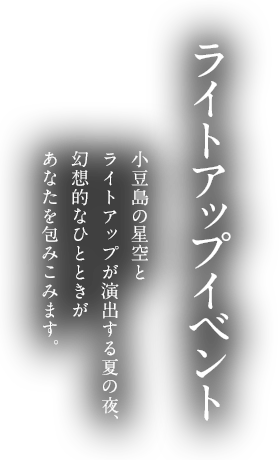 ライトアップイベント

小豆島の星空と
ライトアップが演出する夏の夜、
幻想的なひとときが
あなたを包みこみます。